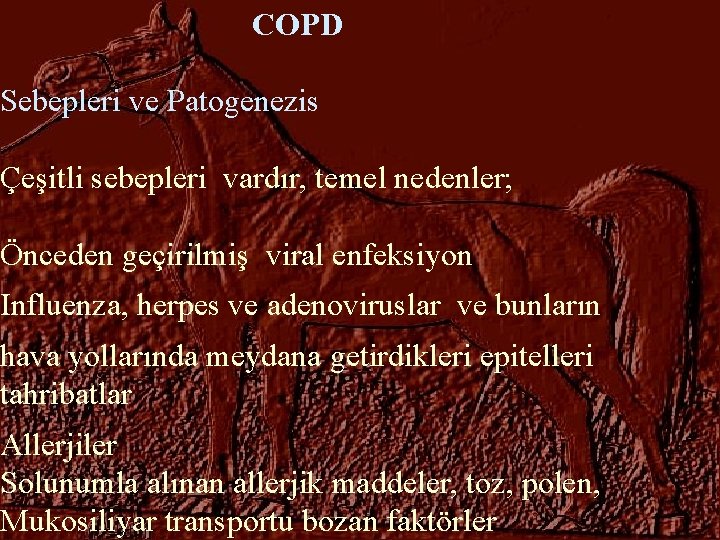 COPD

Sebepleri ve Patogenezis

Çeşitli sebepleri vardır, temel nedenler;

Önceden geçirilmiş viral enfeksiyon

Influenza, herpes ve adenoviruslar ve bunların

hava yollarında meydana getirdikleri epitelleri tahribatlar

Allerjiler
Solunumla alınan allerjik maddeler, toz, polen,
Mukosiliyar transportu bozan faktörler